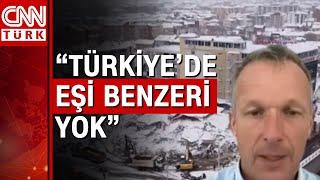 CNN
TÜRK

“TÜRKİYE’DE EŞİ BENZERİ YOK”